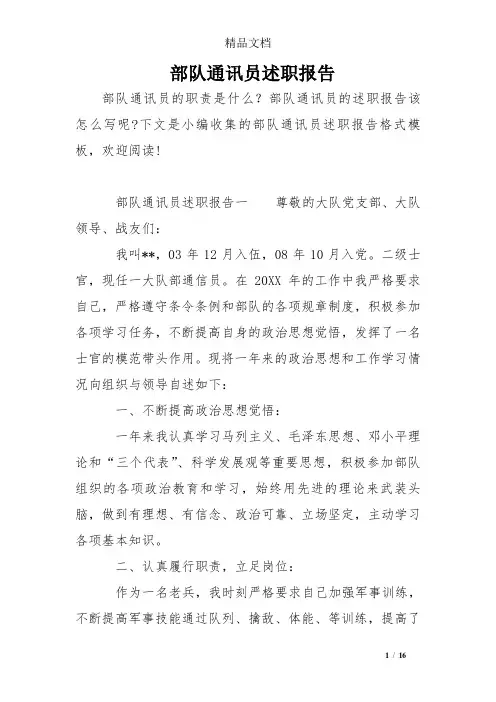 精品文档

部队通讯员述职报告

部队通讯员的职责是什么？部队通讯员的述职报告该怎么写呢?下文是小编收集的部队通讯员述职报告格式模板，欢迎阅读！

部队通讯员述职报告一　　尊敬的大队党支部、大队领导、战友们：

我叫**，03 年 12 月入伍，08 年 10 月入党。二级士官，现任一大队部通信员。在 20XX 年的工作中我严格要求自己，严格遵守条令条例和部队的各项规章制度，积极参加各项学习任务，不断提高自身的政治思想觉悟，发挥了一名士官的模范带头作用。现将一年来的政治思想和工作学习情况向组织与领导自述如下：

一、不断提高政治思想觉悟：

一年来我认真学习马列主义、毛泽东思想、邓小平理论和“三个代表”、科学发展观等重要思想，积极参加部队组织的各项政治教育和学习，始终用先进的理论来武装头脑，做到有理想、有信念、政治可靠、立场坚定，主动学习各项基本知识。

二、认真履行职责，立足岗位：

作为一名老兵，我时刻严格要求自己加强军事训练，不断提高军事技能通过队列、擒敌、体能、等训练，提高了

1 / 16